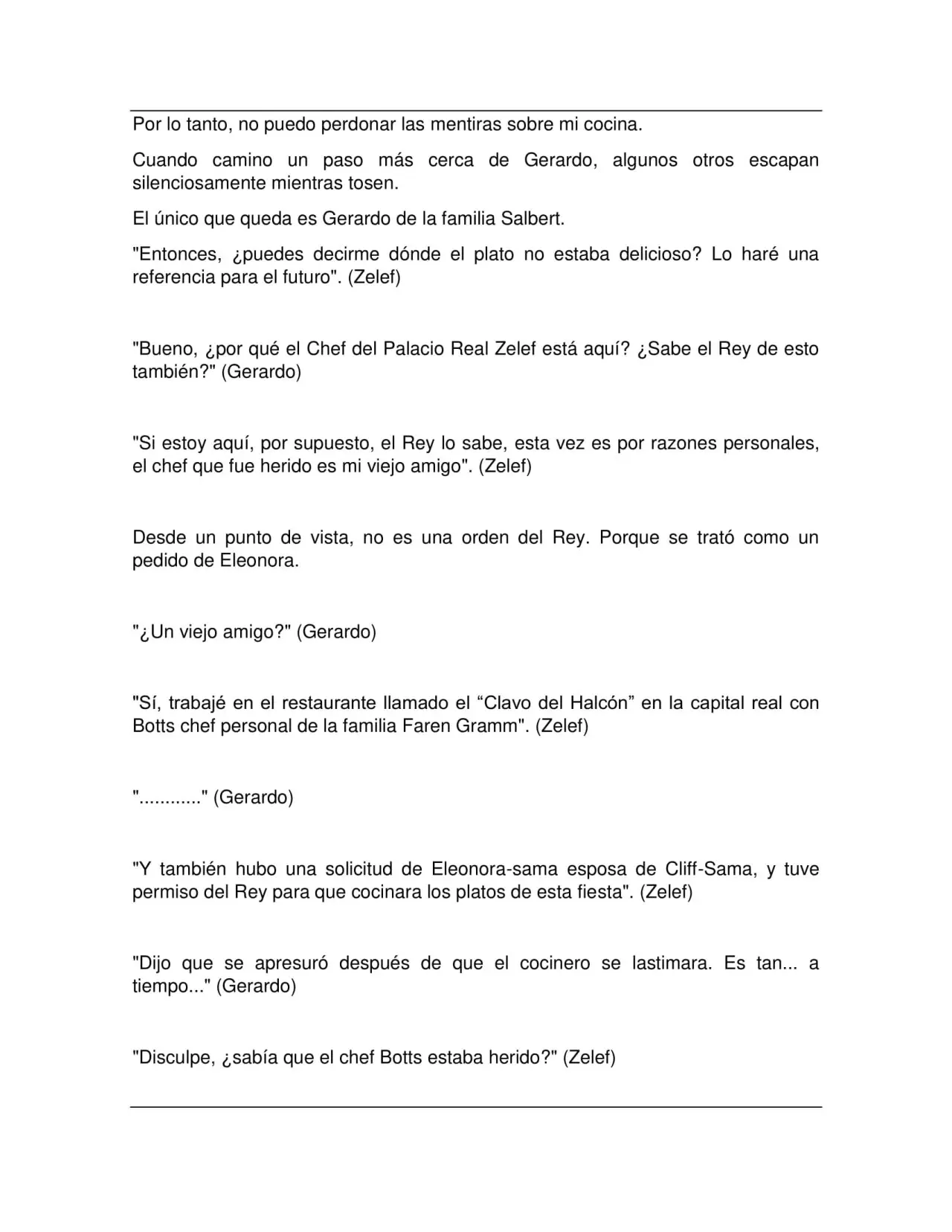 Por lo tanto, no puedo perdonar las mentiras sobre mi cocina.

Cuando camino un paso más cerca de Gerardo, algunos otros escapan silenciosamente mientras tosen.

El único que queda es Gerardo de la familia Salbert.

"Entonces, ¿puedes decirme dónde el plato no estaba delicioso? Lo haré una referencia para el futuro". (Zelef)

"Bueno, ¿por qué el Chef del Palacio Real Zelef está aquí? ¿Sabe el Rey de esto también?" (Gerardo)

"Si estoy aquí, por supuesto, el Rey lo sabe, esta vez es por razones personales, el chef que fue herido es mi viejo amigo". (Zelef)

Desde un punto de vista, no es una orden del Rey. Porque se trató como un pedido de Eleonora.

"¿Un viejo amigo?" (Gerardo)

"Sí, trabajé en el restaurante llamado el “Clavo del Halcón” en la capital real con Botts chef personal de la familia Faren Gramm". (Zelef)

"............" (Gerardo)

"Y también hubo una solicitud de Eleonora-sama esposa de Cliff-Sama, y tuve permiso del Rey para que cocinara los platos de esta fiesta". (Zelef)

"Dijo que se apresuró después de que el cocinero se lastimara. Es tan... a tiempo..." (Gerardo)

"Disculpe, ¿sabía que el chef Botts estaba herido?" (Zelef)